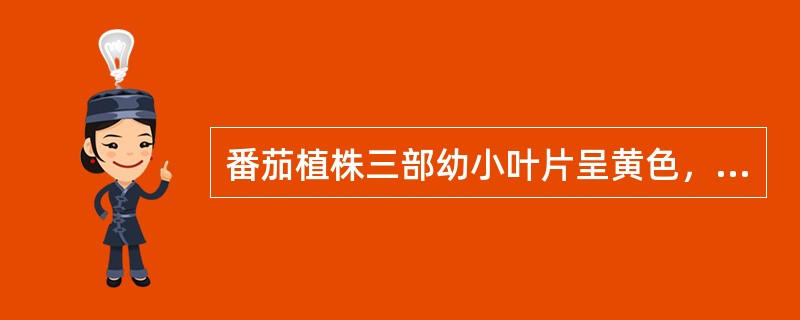 番茄植株三部幼小叶片呈黄色，...